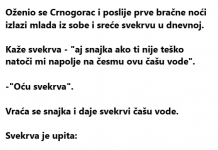 Oženio se Crnogorac i poslije prve bračne noći izlazi mlada iz sobe i sreće svekrvu u dnevnoj.

Kaže svekrva - "aj snajka ako ti nije teško natoči mi napolje na česmu ovu čašu vode".

-"Oću svekrva".

Vraća se snajka i daje svekrvi čašu vode.

Svekrva je upita: